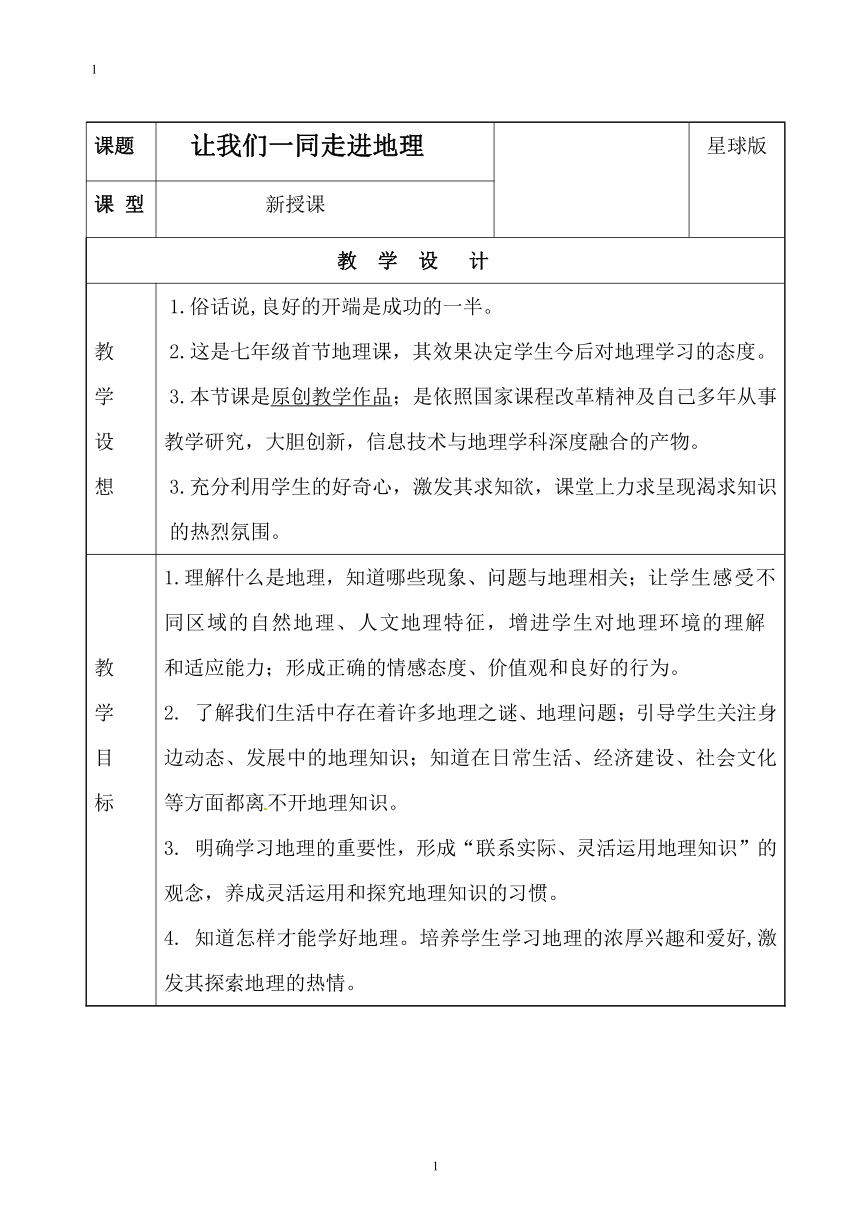 1

| 课题 | 让我们一同走进地理 | | 星球版 |
|---|---|---|---|
| 课 型 | 新授课 | | |
| 教 学 设 计 | | | |
| 教学设想 | 1.俗话说,良好的开端是成功的一半。<br>2.这是七年级首节地理课，其效果决定学生今后对地理学习的态度。<br>3.本节课是原创教学作品；是依照国家课程改革精神及自己多年从事教学研究，大胆创新，信息技术与地理学科深度融合的产物。<br>3.充分利用学生的好奇心，激发其求知欲，课堂上力求呈现渴求知识的热烈氛围。 | | |
| 教学目标 | 1.理解什么是地理，知道哪些现象、问题与地理相关；让学生感受不同区域的自然地理、人文地理特征，增进学生对地理环境的理解和适应能力；形成正确的情感态度、价值观和良好的行为。<br>2. 了解我们生活中存在着许多地理之谜、地理问题；引导学生关注身边动态、发展中的地理知识；知道在日常生活、经济建设、社会文化等方面都离不开地理知识。<br>3. 明确学习地理的重要性，形成“联系实际、灵活运用地理知识”的观念，养成灵活运用和探究地理知识的习惯。<br>4. 知道怎样才能学好地理。培养学生学习地理的浓厚兴趣和爱好,激发其探索地理的热情。 | | |

1